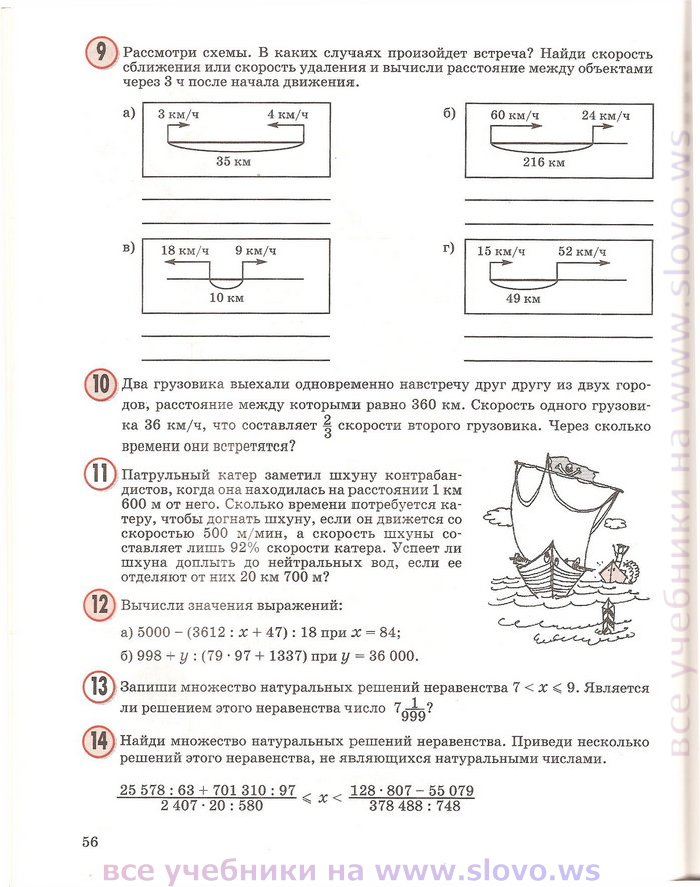 9 Рассмотри схемы. В каких случаях произойдет встреча? Найди скорость сближения или скорость удаления и вычисли расстояние между объектами через 3 ч после начала движения.

а) 3 км/ч 4 км/ч 35 км

б) 60 км/ч 24 км/ч 216 км

в) 18 км/ч 9 км/ч 10 км

г) 15 км/ч 52 км/ч 49 км

10 Два грузовика выехали одновременно навстречу друг другу из двух городов, расстояние между которыми равно 360 км. Скорость одного грузовика 36 км/ч, что составляет $\frac{2}{3}$ скорости второго грузовика. Через сколько времени они встретятся?

11 Патрульный катер заметил шхуну контрабандистов, когда она находилась на расстоянии 1 км 600 м от него. Сколько времени потребуется катеру, чтобы догнать шхуну, если он движется со скоростью 500 м/мин, а скорость шхуны составляет лишь 92% скорости катера. Успеет ли шхуна доплыть до нейтральных вод, если ее отделяют от них 20 км 700 м?

12 Вычисли значения выражений:

а) $5000 - (3612 : x + 47) : 18$ при $x = 84$;

б) $998 + y : (79 \cdot 97 + 1337)$ при $y = 36\,000$.

13 Запиши множество натуральных решений неравенства $7 < x \leqslant 9$. Является ли решением этого неравенства число $7\frac{1}{999}$?

14 Найди множество натуральных решений неравенства. Приведи несколько решений этого неравенства, не являющихся натуральными числами.

$\frac{25\,578 : 63 + 701\,310 : 97}{2\,407 \cdot 20 : 580} \leqslant x < \frac{128 \cdot 807 - 55\,079}{378\,488 : 748}$

56

все учебники на www.slovo.ws

все учебники на www.slovo.ws